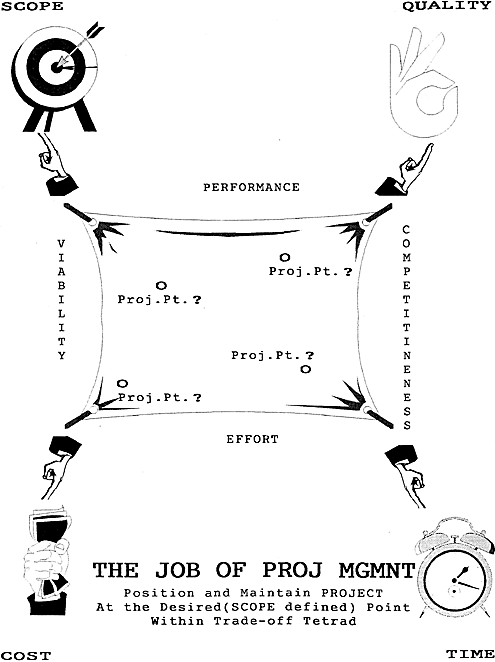 SCOPE

QUALITY

PERFORMANCE

VIABILITY

COMPETITINENESS

Proj.Pt.?

Proj.Pt.?

Proj.Pt.?

Proj.Pt.?

EFFORT

THE JOB OF PROJ MGMNT

Position and Maintain PROJECT At the Desired(SCOPE defined) Point Within Trade-off Tetrad

COST

TIME